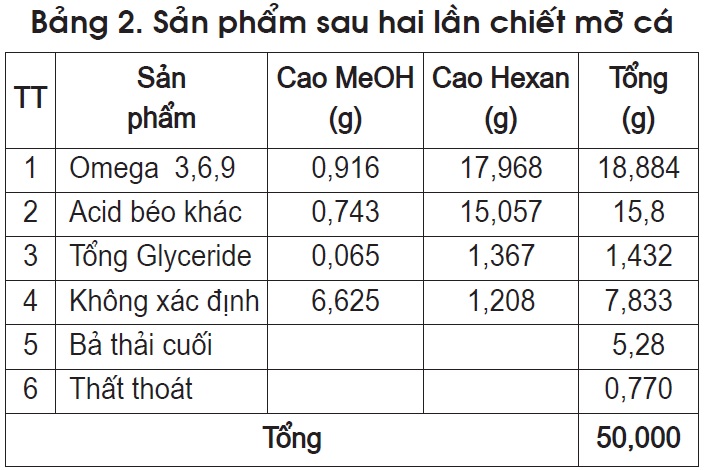 Bảng 2. Sản phẩm sau hai lần chiết mỡ cá

| TT | Sản phẩm | Cao MeOH (g) | Cao Hexan (g) | Tổng (g) |
|---|---|---|---|---|
| 1 | Omega 3,6,9 | 0,916 | 17,968 | 18,884 |
| 2 | Acid béo khác | 0,743 | 15,057 | 15,8 |
| 3 | Tổng Glyceride | 0,065 | 1,367 | 1,432 |
| 4 | Không xác định | 6,625 | 1,208 | 7,833 |
| 5 | Bả thải cuối | | | 5,28 |
| 6 | Thất thoát | | | 0,770 |
| Tổng | | | | 50,000 |